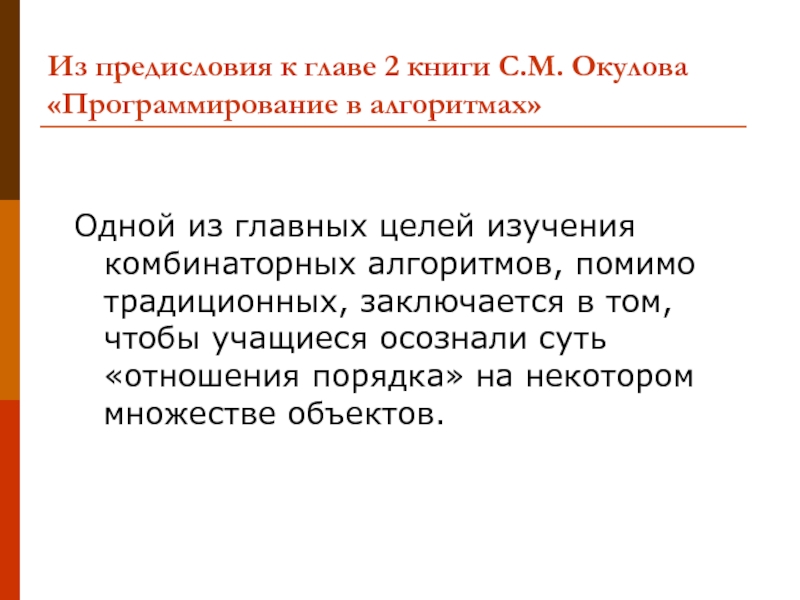 Из предисловия к главе 2 книги С.М. Окулова «Программирование в алгоритмах»

Одной из главных целей изучения комбинаторных алгоритмов, помимо традиционных, заключается в том, чтобы учащиеся осознали суть «отношения порядка» на некотором множестве объектов.